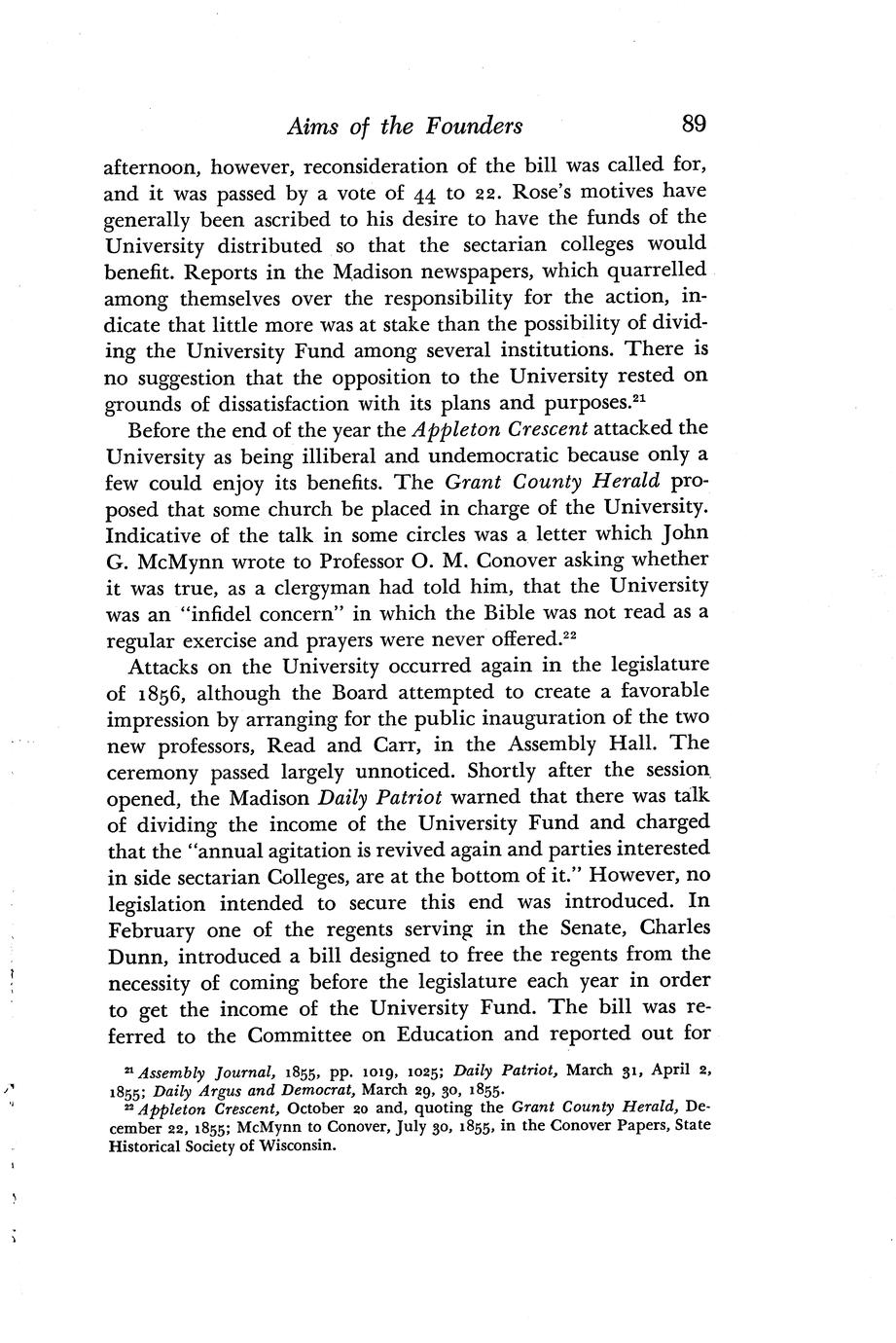 Aims of the Founders 89

afternoon, however, reconsideration of the bill was called for, and it was passed by a vote of 44 to 22. Rose's motives have generally been ascribed to his desire to have the funds of the University distributed so that the sectarian colleges would benefit. Reports in the Madison newspapers, which quarrelled among themselves over the responsibility for the action, indicate that little more was at stake than the possibility of dividing the University Fund among several institutions. There is no suggestion that the opposition to the University rested on grounds of dissatisfaction with its plans and purposes.$^{21}$

Before the end of the year the Appleton Crescent attacked the University as being illiberal and undemocratic because only a few could enjoy its benefits. The Grant County Herald proposed that some church be placed in charge of the University. Indicative of the talk in some circles was a letter which John G. McMynn wrote to Professor O. M. Conover asking whether it was true, as a clergyman had told him, that the University was an "infidel concern" in which the Bible was not read as a regular exercise and prayers were never offered.$^{22}$

Attacks on the University occurred again in the legislature of 1856, although the Board attempted to create a favorable impression by arranging for the public inauguration of the two new professors, Read and Carr, in the Assembly Hall. The ceremony passed largely unnoticed. Shortly after the session opened, the Madison Daily Patriot warned that there was talk of dividing the income of the University Fund and charged that the "annual agitation is revived again and parties interested in side sectarian Colleges, are at the bottom of it." However, no legislation intended to secure this end was introduced. In February one of the regents serving in the Senate, Charles Dunn, introduced a bill designed to free the regents from the necessity of coming before the legislature each year in order to get the income of the University Fund. The bill was referred to the Committee on Education and reported out for

$^{21}$ Assembly Journal, 1855, pp. 1019, 1025; Daily Patriot, March 31, April 2, 1855; Daily Argus and Democrat, March 29, 30, 1855.

$^{22}$ Appleton Crescent, October 20 and, quoting the Grant County Herald, December 22, 1855; McMynn to Conover, July 30, 1855, in the Conover Papers, State Historical Society of Wisconsin.